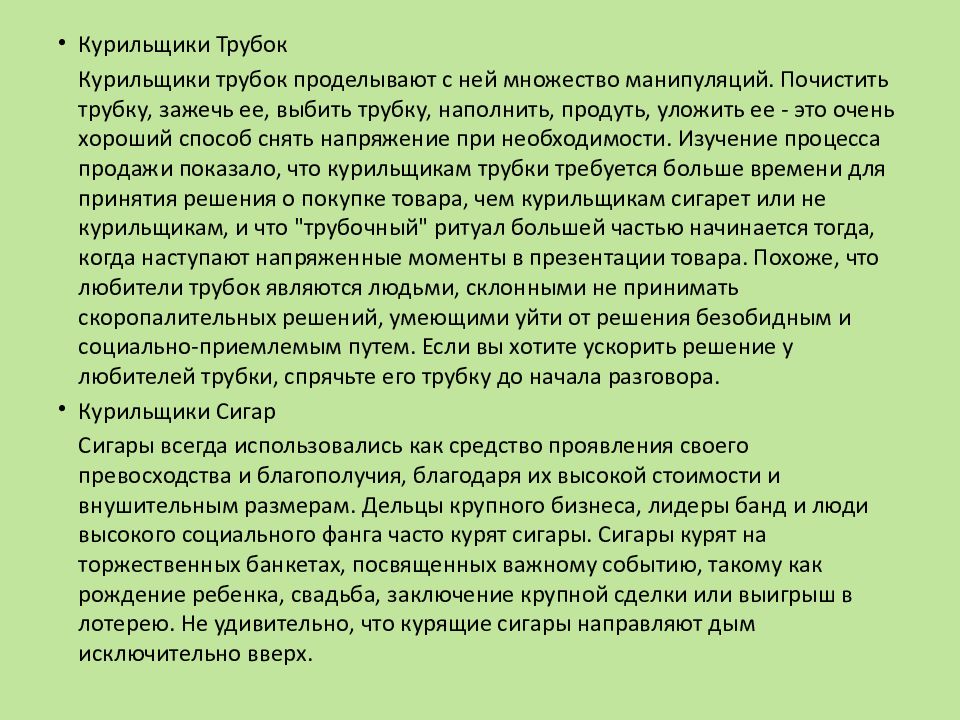 • Курильщики Трубок

Курильщики трубок проделывают с ней множество манипуляций. Почистить трубку, зажечь ее, выбить трубку, наполнить, продуть, уложить ее - это очень хороший способ снять напряжение при необходимости. Изучение процесса продажи показало, что курильщикам трубки требуется больше времени для принятия решения о покупке товара, чем курильщикам сигарет или не курильщикам, и что "трубочный" ритуал большей частью начинается тогда, когда наступают напряженные моменты в презентации товара. Похоже, что любители трубок являются людьми, склонными не принимать скоропалительных решений, умеющими уйти от решения безобидным и социально-приемлемым путем. Если вы хотите ускорить решение у любителей трубки, спрячьте его трубку до начала разговора.

• Курильщики Сигар

Сигары всегда использовались как средство проявления своего превосходства и благополучия, благодаря их высокой стоимости и внушительным размерам. Дельцы крупного бизнеса, лидеры банд и люди высокого социального фанга часто курят сигары. Сигары курят на торжественных банкетах, посвященных важному событию, такому как рождение ребенка, свадьба, заключение крупной сделки или выигрыш в лотерею. Не удивительно, что курящие сигары направляют дым исключительно вверх.